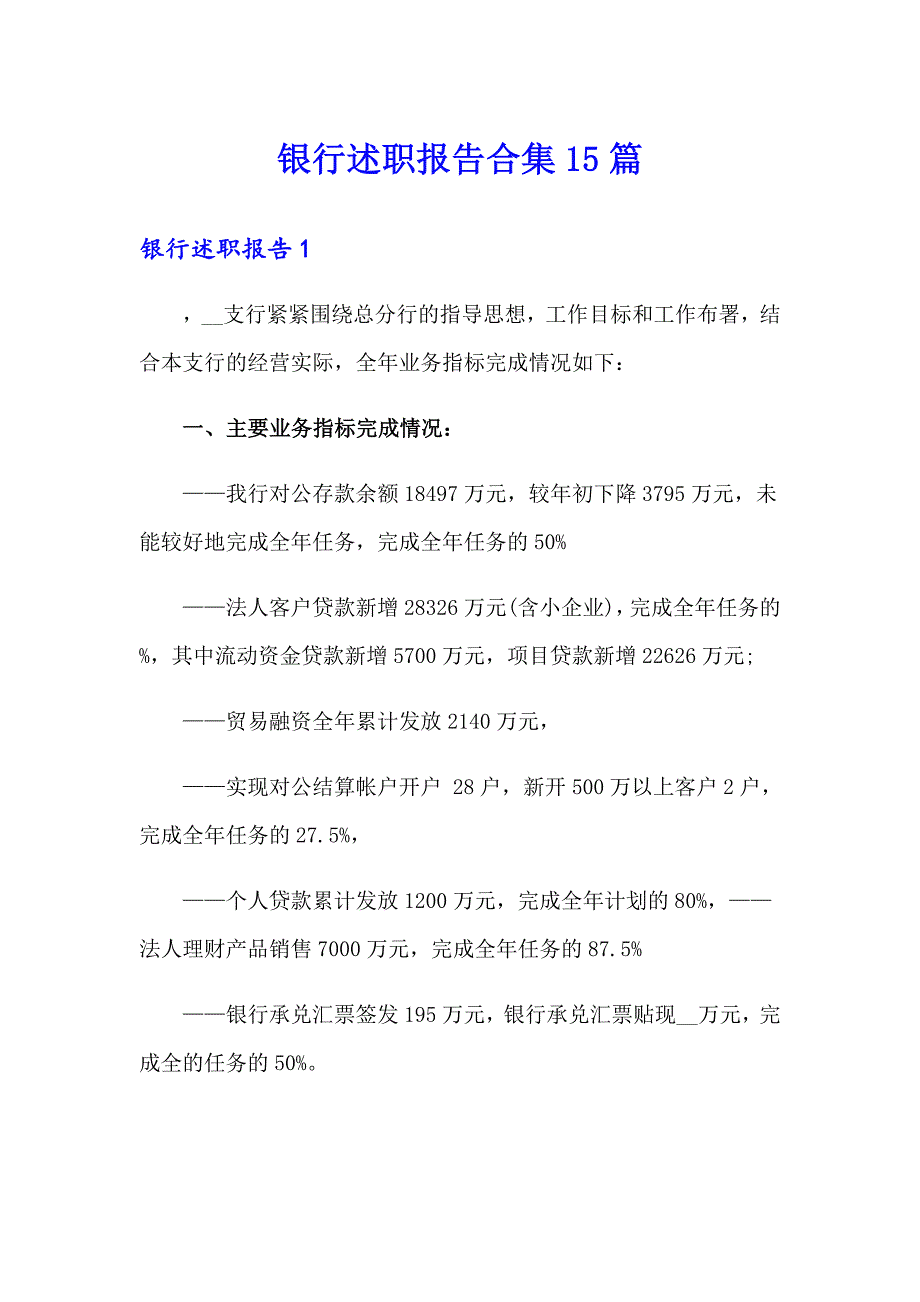 银行述职报告合集15篇

银行述职报告1

，__支行紧紧围绕总分行的指导思想，工作目标和工作布署，结合本支行的经营实际，全年业务指标完成情况如下：

一、主要业务指标完成情况：

——我行对公存款余额18497万元，较年初下降3795万元，未能较好地完成全年任务，完成全年任务的50%

——法人客户贷款新增28326万元(含小企业)，完成全年任务的%，其中流动资金贷款新增5700万元，项目贷款新增22626万元；

——贸易融资全年累计发放2140万元，

——实现对公结算帐户开户 28户，新开500万以上客户2户，完成全年任务的27.5%，

——个人贷款累计发放1200万元，完成全年计划的80%，——法人理财产品销售7000万元，完成全年任务的87.5%

——银行承兑汇票签发195万元，银行承兑汇票贴现__万元，完成全的任务的50%。